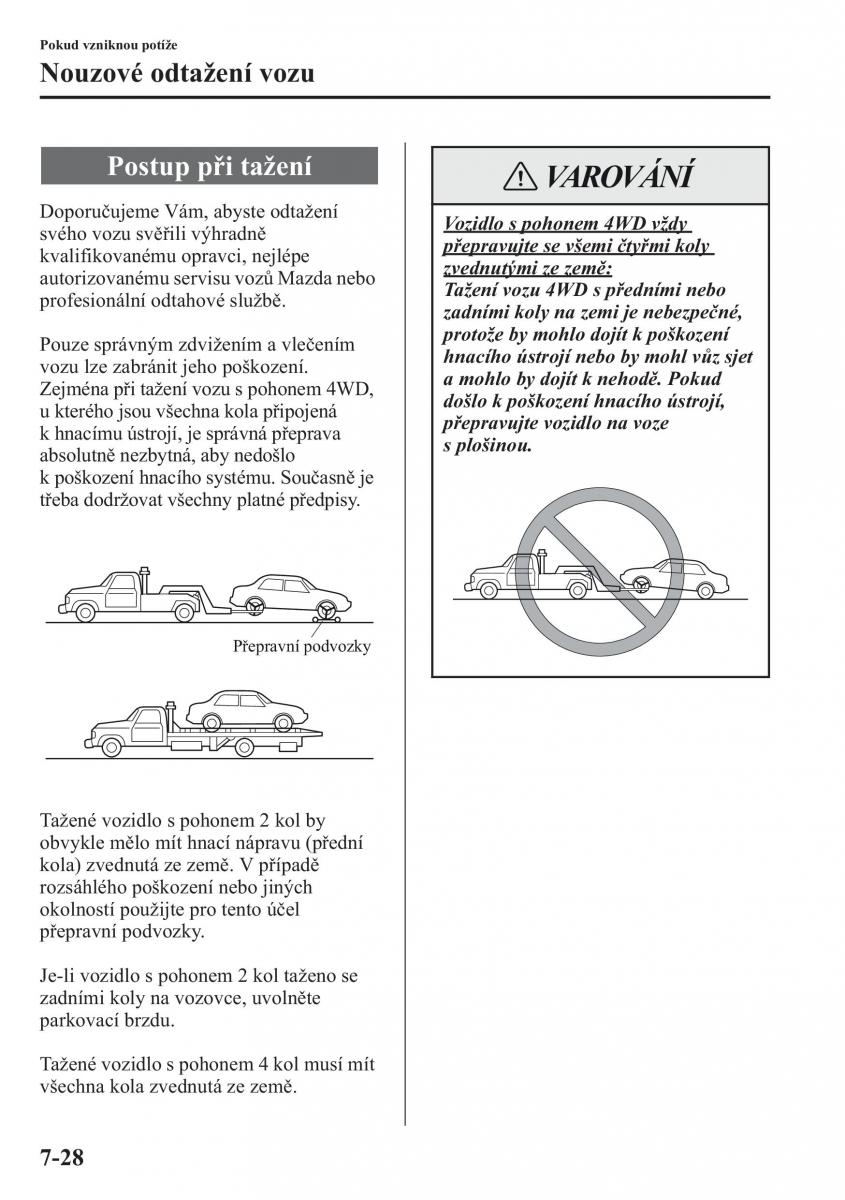 Pokud vzniknou potíže

Nouzové odtažení vozu

Postup při tažení

Doporučujeme Vám, abyste odtažení svého vozu svěřili výhradně kvalifikovanému opravci, nejlépe autorizovanému servisu vozů Mazda nebo profesionální odtahové službě.

Pouze správným zdvižením a vlečením vozu lze zabránit jeho poškození. Zejména při tažení vozu s pohonem 4WD, u kterého jsou všechna kola připojená k hnacímu ústrojí, je správná přeprava absolutně nezbytná, aby nedošlo k poškození hnacího systému. Současně je třeba dodržovat všechny platné předpisy.

Přepravní podvozky

Tažené vozidlo s pohonem 2 kol by obvykle mělo mít hnací nápravu (přední kola) zvednutá ze země. V případě rozsáhlého poškození nebo jiných okolností použijte pro tento účel přepravní podvozky.

Je-li vozidlo s pohonem 2 kol taženo se zadními koly na vozovce, uvolněte parkovací brzdu.

Tažené vozidlo s pohonem 4 kol musí mít všechna kola zvednutá ze země.

VAROVÁNÍ

Vozidlo s pohonem 4WD vždy přepravujte se všemi čtyřmi koly zvednutými ze země:
Tažení vozu 4WD s předními nebo zadními koly na zemi je nebezpečné, protože by mohlo dojít k poškození hnacího ústrojí nebo by mohl vůz sjet a mohlo by dojít k nehodě. Pokud došlo k poškození hnacího ústrojí, přepravujte vozidlo na voze s plošinou.

7-28